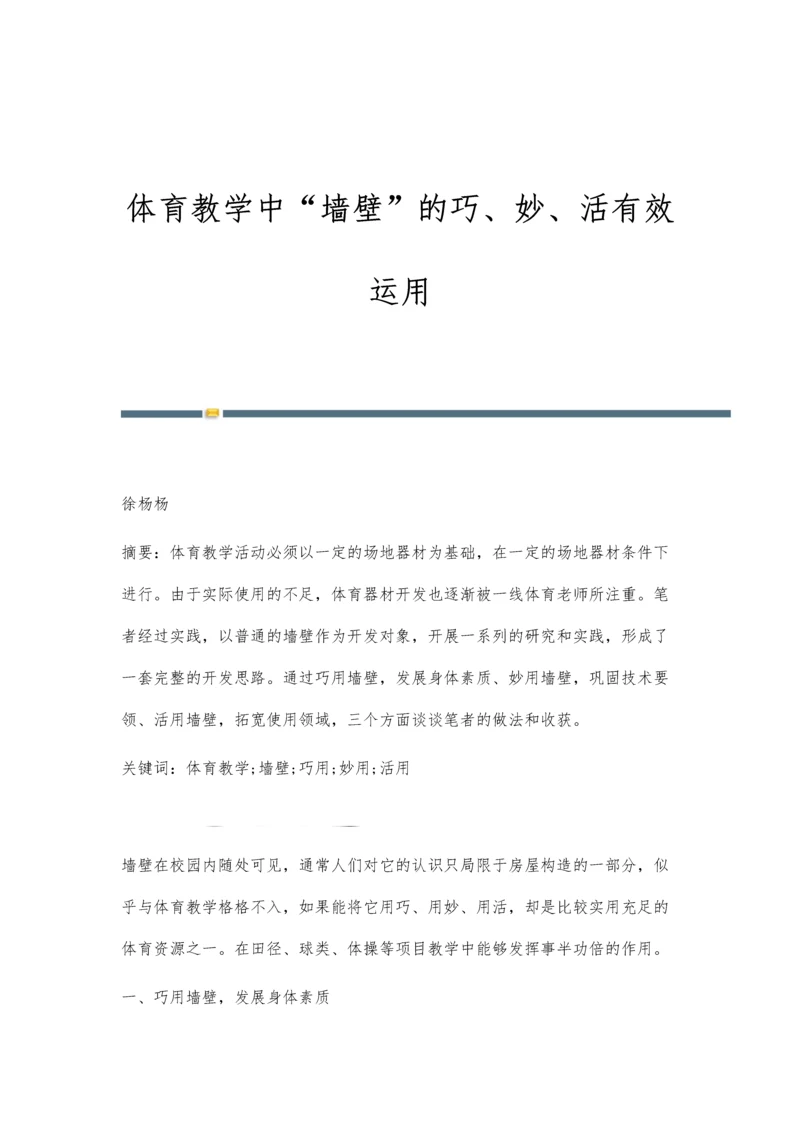 体育教学中“墙壁”的巧、妙、活有效运用

徐杨杨

摘要：体育教学活动必须以一定的场地器材为基础，在一定的场地器材条件下进行。由于实际使用的不足，体育器材开发也逐渐被一线体育老师所注重。笔者经过实践，以普通的墙壁作为开发对象，开展一系列的研究和实践，形成了一套完整的开发思路。通过巧用墙壁，发展身体素质、妙用墙壁，巩固技术要领、活用墙壁，拓宽使用领域，三个方面谈谈笔者的做法和收获。

关键词：体育教学;墙壁;巧用;妙用;活用

墙壁在校园内随处可见，通常人们对它的认识只局限于房屋构造的一部分，似乎与体育教学格格不入，如果能将它用巧、用妙、用活，却是比较实用充足的体育资源之一。在田径、球类、体操等项目教学中能够发挥事半功倍的作用。

一、巧用墙壁，发展身体素质